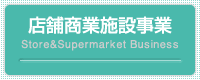 店舗商業施設事業

Store&Supermarket Business